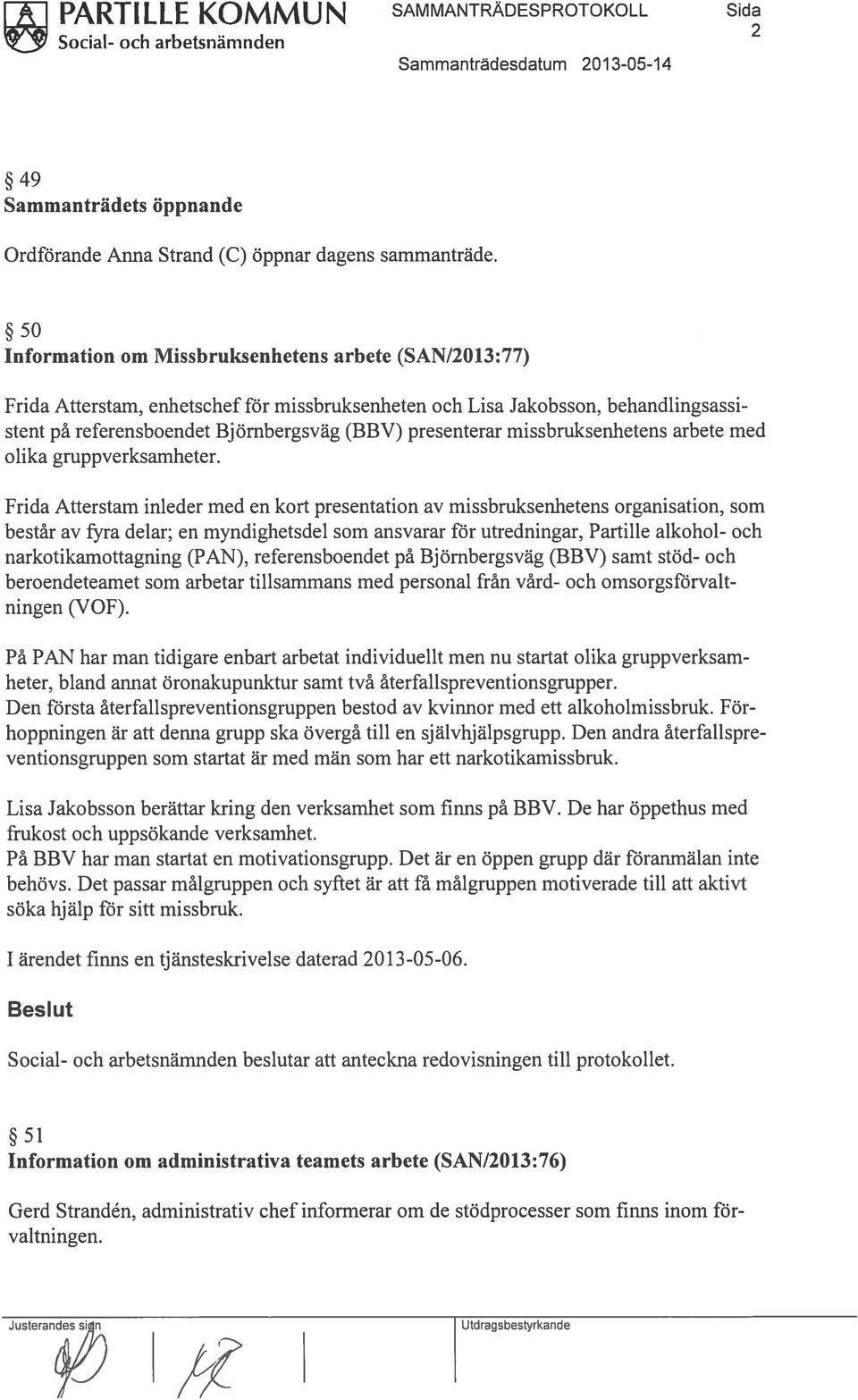 PARTILLE KOMMUN
Social- och arbetsnämnden

SAMMANTRÄDESPROTOKOLL

Sida
2

Sammanträdesdatum 2013-05-14

§ 49
Sammanträdets öppnande

Ordförande Anna Strand (C) öppnar dagens sammanträde.

§ 50
Information om Missbruksenhetens arbete (SAN/2013:77)

Frida Atterstam, enhetschef för missbruksenheten och Lisa Jakobsson, behandlingsassistent på referensboendet Björnbergsväg (BBV) presenterar missbruksenhetens arbete med olika gruppverksamheter.

Frida Atterstam inleder med en kort presentation av missbruksenhetens organisation, som består av fyra delar; en myndighetsdel som ansvarar för utredningar, Partille alkohol- och narkotikamottagning (PAN), referensboendet på Björnbergsväg (BBV) samt stöd- och beroendeteamet som arbetar tillsammans med personal från vård- och omsorgsförvaltningen (VOF).

På PAN har man tidigare enbart arbetat individuellt men nu startat olika gruppverksamheter, bland annat öronakupunktur samt två återfallspreventionsgrupper.
Den första återfallspreventionsgruppen bestod av kvinnor med ett alkoholmissbruk. Förhoppningen är att denna grupp ska övergå till en självhjälpsgrupp. Den andra återfallspreventionsgruppen som startat är med män som har ett narkotikamissbruk.

Lisa Jakobsson berättar kring den verksamhet som finns på BBV. De har öppethus med frukost och uppsökande verksamhet.
På BBV har man startat en motivationsgrupp. Det är en öppen grupp där föranmälan inte behövs. Det passar målgruppen och syftet är att få målgruppen motiverade till att aktivt söka hjälp för sitt missbruk.

I ärendet finns en tjänsteskrivelse daterad 2013-05-06.

Beslut

Social- och arbetsnämnden beslutar att anteckna redovisningen till protokollet.

§ 51
Information om administrativa teamets arbete (SAN/2013:76)

Gerd Strandén, administrativ chef informerar om de stödprocesser som finns inom förvaltningen.

Justerandes sign

Utdragsbestyrkande